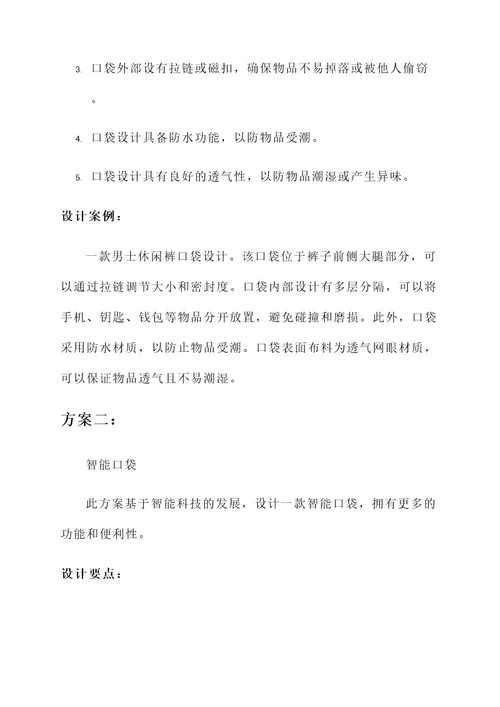 3. 口袋外部设有拉链或磁扣，确保物品不易掉落或被他人偷窃。

4. 口袋设计具备防水功能，以防物品受潮。

5. 口袋设计具有良好的透气性，以防物品潮湿或产生异味。

设计案例：

一款男士休闲裤口袋设计。该口袋位于裤子前侧大腿部分，可以通过拉链调节大小和密封度。口袋内部设计有多层分隔，可以将手机、钥匙、钱包等物品分开放置，避免碰撞和磨损。此外，口袋采用防水材质，以防止物品受潮。口袋表面布料为透气网眼材质，可以保证物品透气且不易潮湿。

方案二：

智能口袋

此方案基于智能科技的发展，设计一款智能口袋，拥有更多的功能和便利性。

设计要点：